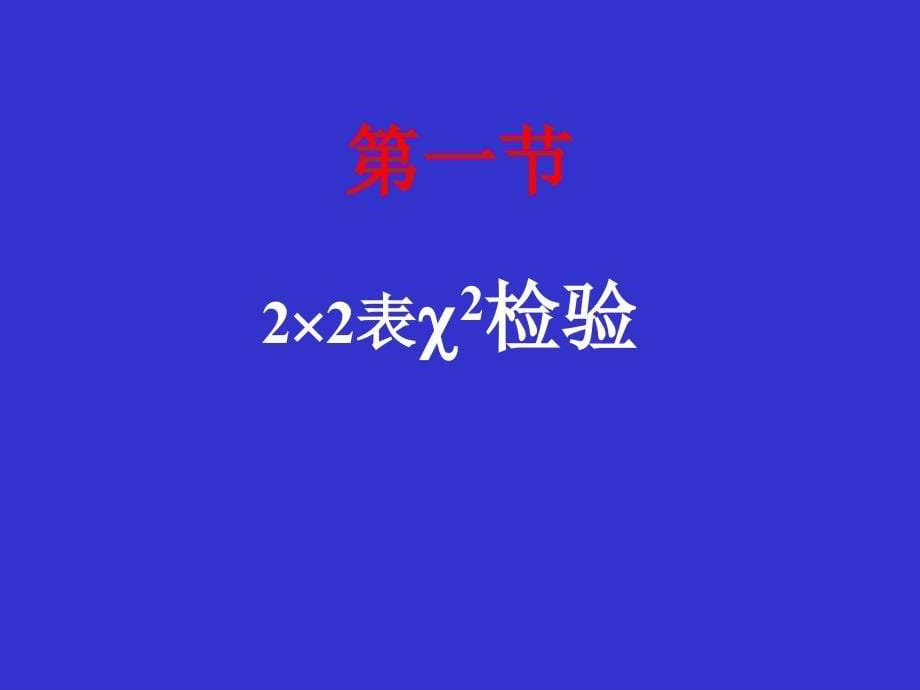 第一节

$2\times2$表$\chi^2$检验